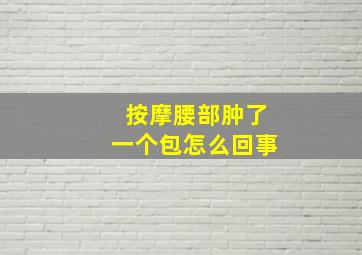 按摩腰部肿了
一个包怎么回事